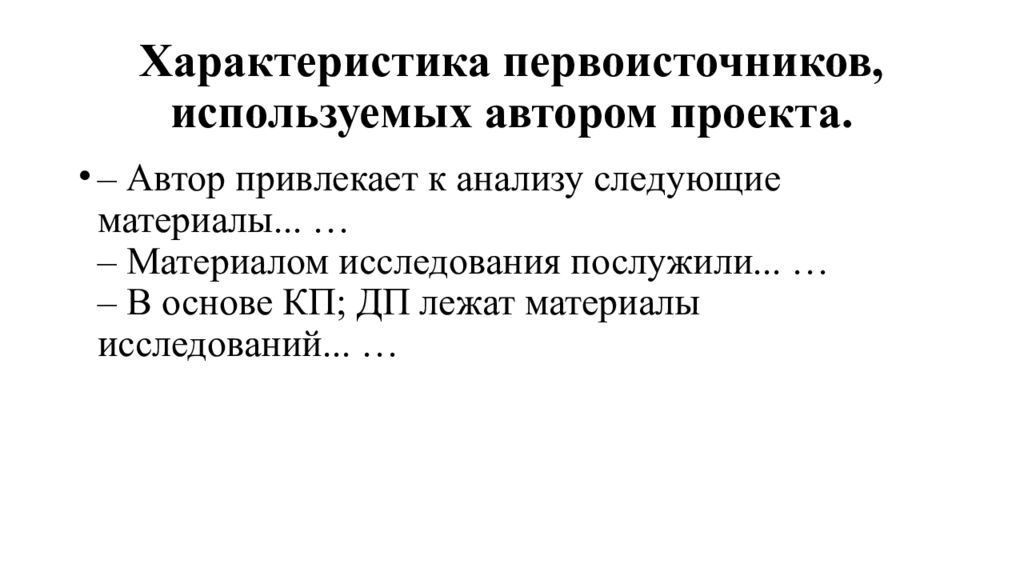 Характеристика первоисточников, используемых автором проекта.

• – Автор привлекает к анализу следующие материалы... …
– Материалом исследования послужили... …
– В основе КП; ДП лежат материалы исследований... …